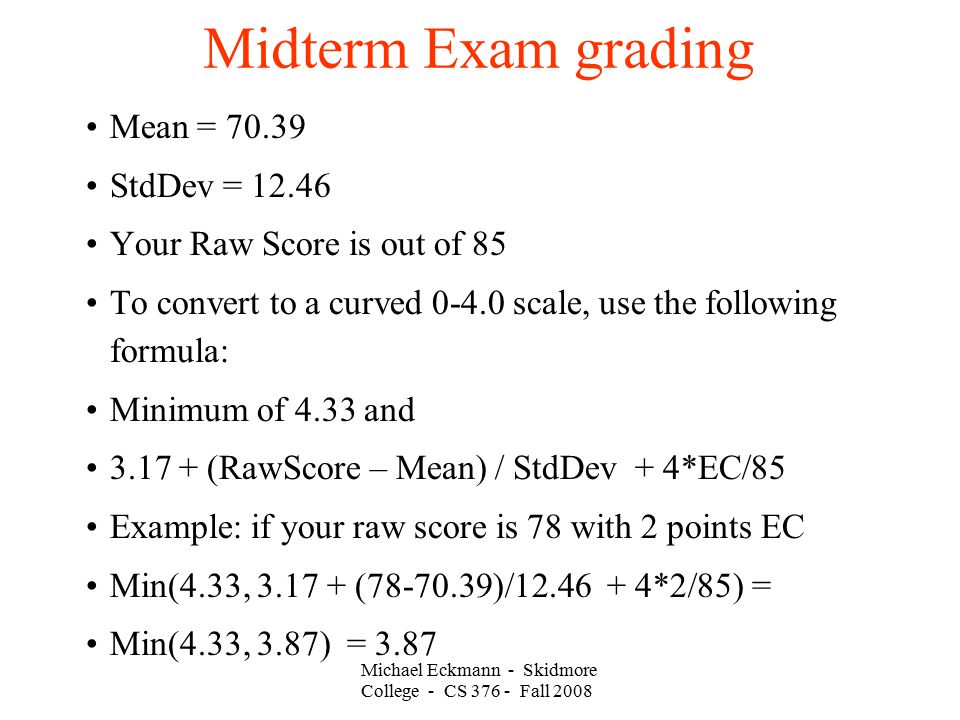 Midterm Exam grading

• Mean = 70.39
• StdDev = 12.46
• Your Raw Score is out of 85
• To convert to a curved 0-4.0 scale, use the following formula:
• Minimum of 4.33 and
• 3.17 + (RawScore – Mean) / StdDev + 4*EC/85
• Example: if your raw score is 78 with 2 points EC
• Min(4.33, 3.17 + (78-70.39)/12.46 + 4*2/85) =
• Min(4.33, 3.87) = 3.87

Michael Eckmann - Skidmore College - CS 376 - Fall 2008